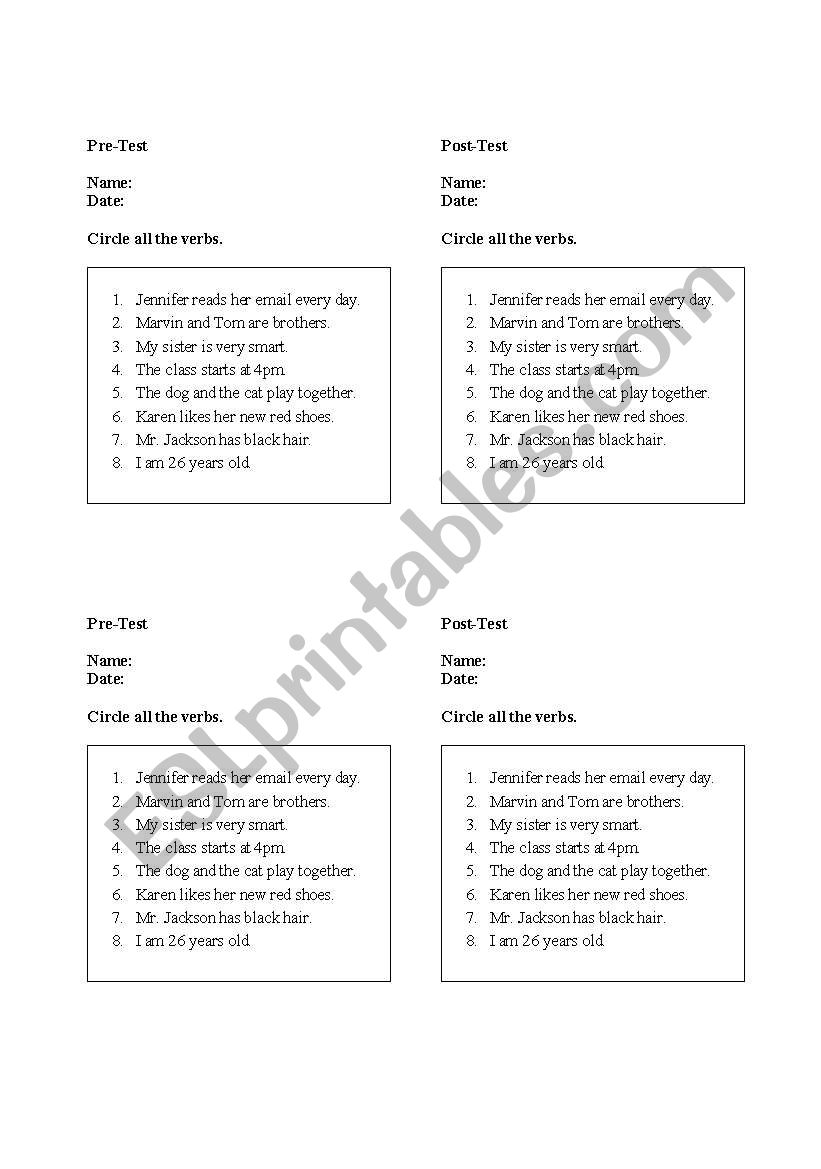 Pre-Test

Name:
Date:

Circle all the verbs.

1. Jennifer reads her email every day.
2. Marvin and Tom are brothers.
3. My sister is very smart.
4. The class starts at 4pm.
5. The dog and the cat play together.
6. Karen likes her new red shoes.
7. Mr. Jackson has black hair.
8. I am 26 years old.

Post-Test

Name:
Date:

Circle all the verbs.

1. Jennifer reads her email every day.
2. Marvin and Tom are brothers.
3. My sister is very smart.
4. The class starts at 4pm.
5. The dog and the cat play together.
6. Karen likes her new red shoes.
7. Mr. Jackson has black hair.
8. I am 26 years old.

Pre-Test

Name:
Date:

Circle all the verbs.

1. Jennifer reads her email every day.
2. Marvin and Tom are brothers.
3. My sister is very smart.
4. The class starts at 4pm.
5. The dog and the cat play together.
6. Karen likes her new red shoes.
7. Mr. Jackson has black hair.
8. I am 26 years old.

Post-Test

Name:
Date:

Circle all the verbs.

1. Jennifer reads her email every day.
2. Marvin and Tom are brothers.
3. My sister is very smart.
4. The class starts at 4pm.
5. The dog and the cat play together.
6. Karen likes her new red shoes.
7. Mr. Jackson has black hair.
8. I am 26 years old.

ESLprintables.com